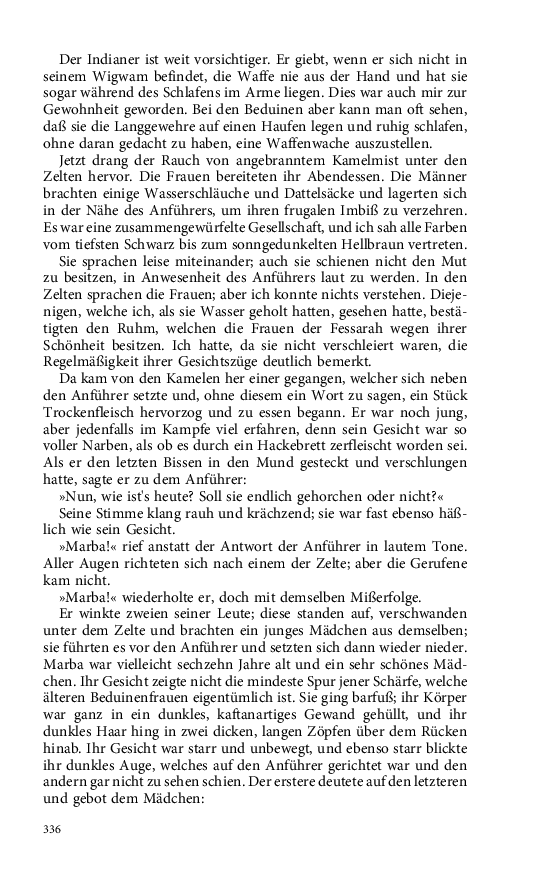 Der Indianer ist weit vorsichtiger. Er giebt, wenn er sich nicht in seinem Wigwam befindet, die Waffe nie aus der Hand und hat sie sogar während des Schlafens im Arme liegen. Dies war auch mir zur Gewohnheit geworden. Bei den Beduinen aber kann man oft sehen, daß sie die Langgewehre auf einen Haufen legen und ruhig schlafen, ohne daran gedacht zu haben, eine Waffenwache auszustellen.

Jetzt drang der Rauch von angebranntem Kamelmist unter den Zelten hervor. Die Frauen bereiteten ihr Abendessen. Die Männer brachten einige Wasserschläuche und Dattelsäcke und lagerten sich in der Nähe des Anführers, um ihren frugalen Imbiß zu verzehren. Es war eine zusammengewürfelte Gesellschaft, und ich sah alle Farben vom tiefsten Schwarz bis zum sonngedunkelten Hellbraun vertreten.

Sie sprachen leise miteinander; auch sie schienen nicht den Mut zu besitzen, in Anwesenheit des Anführers laut zu werden. In den Zelten sprachen die Frauen; aber ich konnte nichts verstehen. Diejenigen, welche ich, als sie Wasser geholt hatten, gesehen hatte, bestätigten den Ruhm, welchen die Frauen der Fessarah wegen ihrer Schönheit besitzen. Ich hatte, da sie nicht verschleiert waren, die Regelmäßigkeit ihrer Gesichtszüge deutlich bemerkt.

Da kam von den Kamelen her einer gegangen, welcher sich neben den Anführer setzte und, ohne diesem ein Wort zu sagen, ein Stück Trockenfleisch hervorzog und zu essen begann. Er war noch jung, aber jedenfalls im Kampfe viel erfahren, denn sein Gesicht war so voller Narben, als ob es durch ein Hackebrett zerfleischt worden sei. Als er den letzten Bissen in den Mund gesteckt und verschlungen hatte, sagte er zu dem Anführer:

»Nun, wie ist's heute? Soll sie endlich gehorchen oder nicht?«

Seine Stimme klang rauh und krächzend; sie war fast ebenso häßlich wie sein Gesicht.

»Marba!« rief anstatt der Antwort der Anführer in lautem Tone. Aller Augen richteten sich nach einem der Zelte; aber die Gerufene kam nicht.

»Marba!« wiederholte er, doch mit demselben Mißerfolge.

Er winkte zweien seiner Leute; diese standen auf, verschwanden unter dem Zelte und brachten ein junges Mädchen aus demselben; sie führten es vor den Anführer und setzten sich dann wieder nieder. Marba war vielleicht sechzehn Jahre alt und ein sehr schönes Mädchen. Ihr Gesicht zeigte nicht die mindeste Spur jener Schärfe, welche älteren Beduinenfrauen eigentümlich ist. Sie ging barfuß; ihr Körper war ganz in ein dunkles, kaftanartiges Gewand gehüllt, und ihr dunkles Haar hing in zwei dicken, langen Zöpfen über dem Rücken hinab. Ihr Gesicht war starr und unbewegt, und ebenso starr blickte ihr dunkles Auge, welches auf den Anführer gerichtet war und den andern gar nicht zu sehen schien. Der erstere deutete auf den letzteren und gebot dem Mädchen:

336